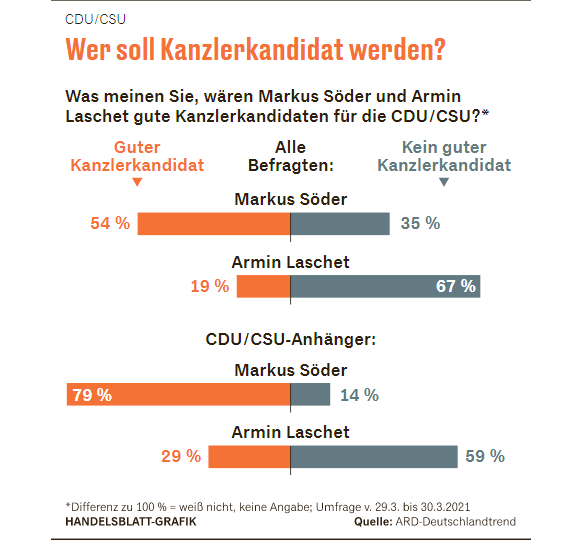 CDU/CSU

Wer soll Kanzlerkandidat werden?

Was meinen Sie, wären Markus Söder und Armin Laschet gute Kanzlerkandidaten für die CDU/CSU?*

Guter Kanzlerkandidat

Alle Befragten:

Kein guter Kanzlerkandidat

Markus Söder

54 %

35 %

Armin Laschet

19 %

67 %

CDU/CSU-Anhänger:

Markus Söder

79 %

14 %

Armin Laschet

29 %

59 %

*Differenz zu 100 % = weiß nicht, keine Angabe; Umfrage v. 29.3. bis 30.3.2021

HANDELSBLATT-GRAFIK

Quelle: ARD-Deutschlandtrend